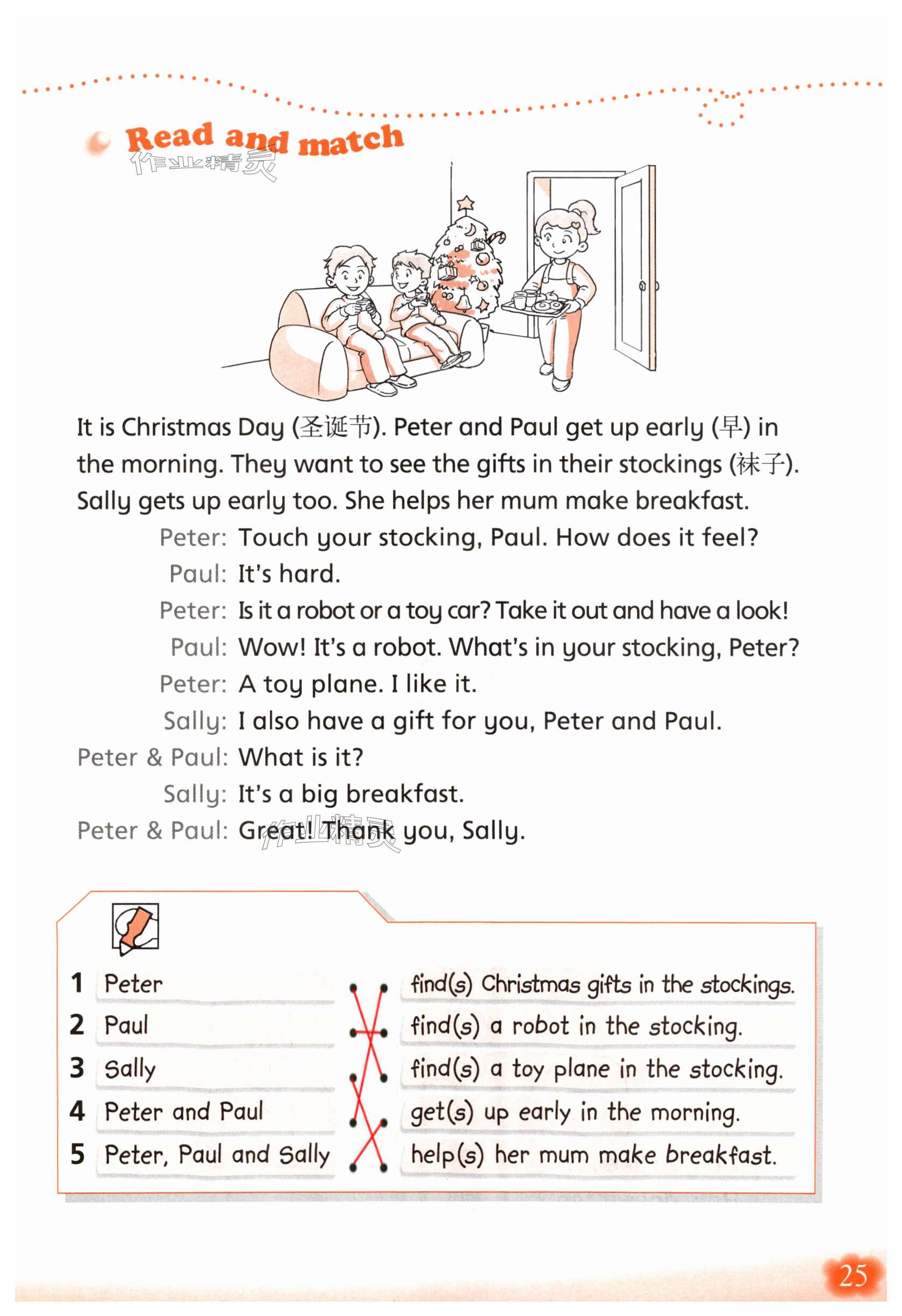 Read and match

作业精灵

It is Christmas Day (圣诞节). Peter and Paul get up early (早) in the morning. They want to see the gifts in their stockings (袜子). Sally gets up early too. She helps her mum make breakfast.

Peter: Touch your stocking, Paul. How does it feel?
Paul: It's hard.
Peter: Is it a robot or a toy car? Take it out and have a look!
Paul: Wow! It's a robot. What's in your stocking, Peter?
Peter: A toy plane. I like it.
Sally: I also have a gift for you, Peter and Paul.
Peter & Paul: What is it?
Sally: It's a big breakfast.
Peter & Paul: Great! Thank you, Sally.

作业精灵

1 Peter
2 Paul
3 Sally
4 Peter and Paul
5 Peter, Paul and Sally

find(s) Christmas gifts in the stockings.
find(s) a robot in the stocking.
find(s) a toy plane in the stocking.
get(s) up early in the morning.
help(s) her mum make breakfast.

25